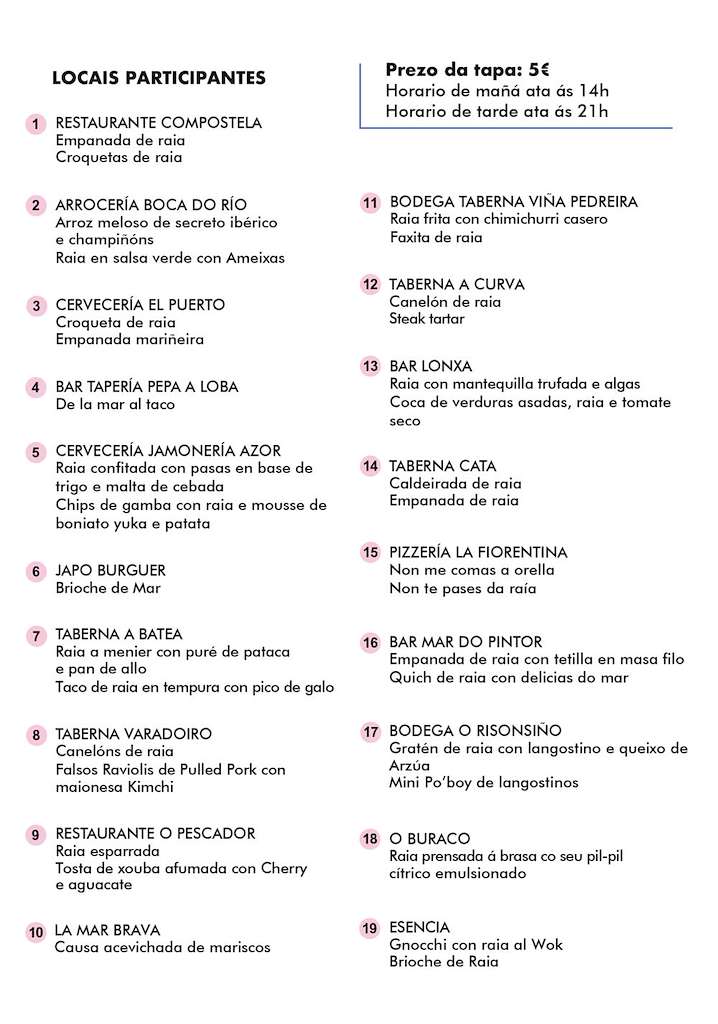 LOCAIS PARTICIPANTES

1 RESTAURANTE COMPOSTELA
Empanada de raia
Croquetas de raia

2 ARROCERÍA BOCA DO RÍO
Arroz meloso de secreto ibérico e champiñóns
Raia en salsa verde con Ameixas

3 CERVECERÍA EL PUERTO
Croqueta de raia
Empanada mariñeira

4 BAR TAPERÍA PEPA A LOBA
De la mar al taco

5 CERVECERÍA JAMONERÍA AZOR
Raia confitada con pasas en base de trigo e malta de cebada
Chips de gamba con raia e mousse de boniato yuka e patata

6 JAPO BURGUER
Brioche de Mar

7 TABERNA A BATEA
Raia a menier con puré de pataca e pan de allo
Taco de raia en tempura con pico de galo

8 TABERNA VARADOIRO
Canelóns de raia
Falsos Raviolis de Pulled Pork con maionesa Kimchi

9 RESTAURANTE O PESCADOR
Raia esparrada
Tosta de xouba afumada con Cherry e aguacate

10 LA MAR BRAVA
Causa acevichada de mariscos

Prezo da tapa: 5€
Horario de mañá ata ás 14h
Horario de tarde ata ás 21h

11 BODEGA TABERNA VIÑA PEDREIRA
Raia frita con chimichurri casero
Faxita de raia

12 TABERNA A CURVA
Canelón de raia
Steak tartar

13 BAR LONXA
Raia con mantequilla trufada e algas
Coca de verduras asadas, raia e tomate seco

14 TABERNA CATA
Caldeirada de raia
Empanada de raia

15 PIZZERÍA LA FIORENTINA
Non me comas a orella
Non te pases da raía

16 BAR MAR DO PINTOR
Empanada de raia con tetilla en masa filo
Quich de raia con delicias do mar

17 BODEGA O RISONSIÑO
Gratén de raia con langostino e queixo de Arzúa
Mini Po'boy de langostinos

18 O BURACO
Raia prensada á brasa co seu pil-pil cítrico emulsionado

19 ESENCIA
Gnocchi con raia al Wok
Brioche de Raia